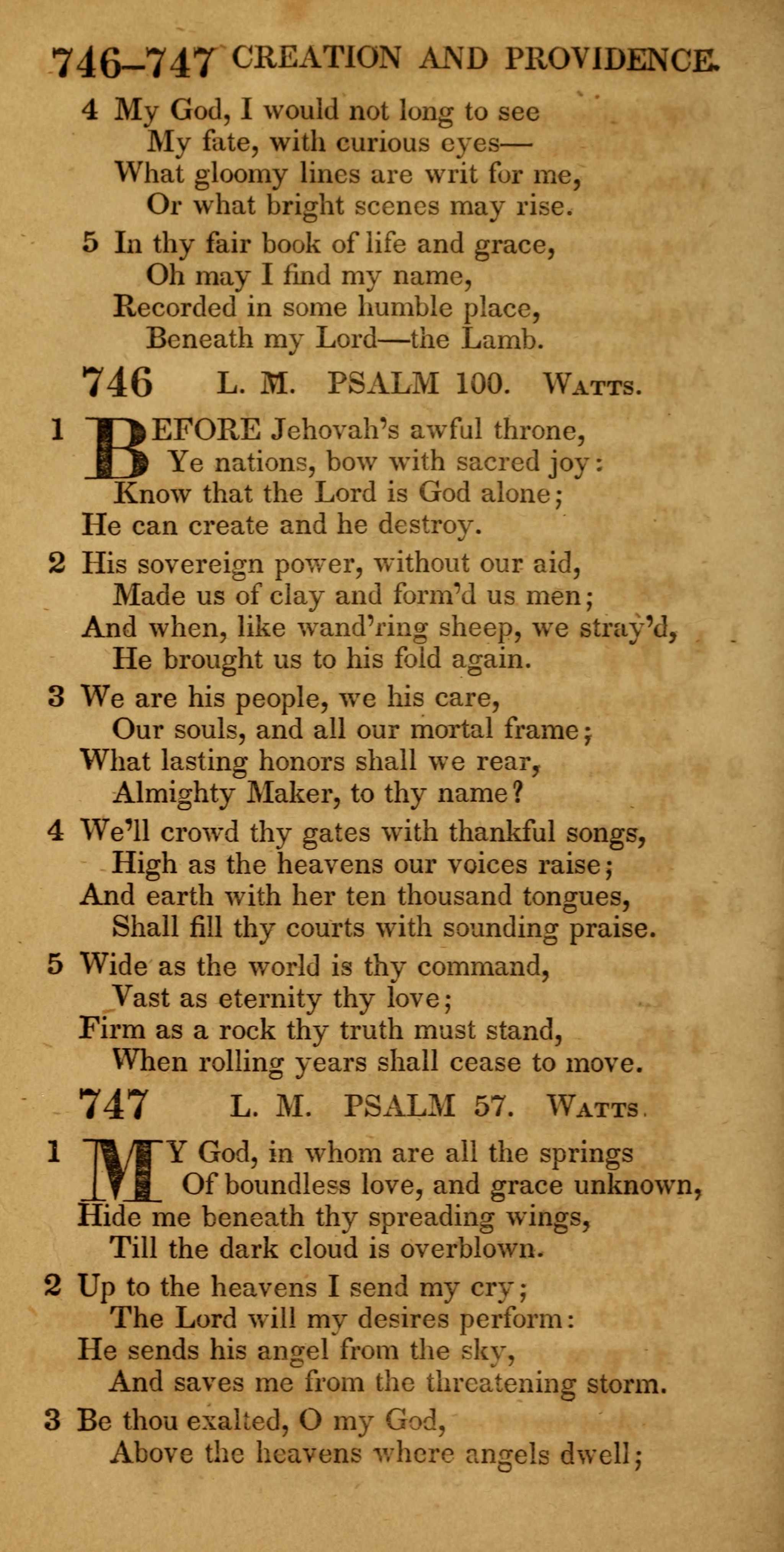 746–747 CREATION AND PROVIDENCE.

4 My God, I would not long to see
My fate, with curious eyes—
What gloomy lines are writ for me,
Or what bright scenes may rise.

5 In thy fair book of life and grace,
Oh may I find my name,
Recorded in some humble place,
Beneath my Lord—the Lamb.

746 L. M. PSALM 100. WATTS.

1 BEFORE Jehovah's awful throne,
Ye nations, bow with sacred joy:
Know that the Lord is God alone;
He can create and he destroy.

2 His sovereign power, without our aid,
Made us of clay and form'd us men;
And when, like wand'ring sheep, we stray'd,
He brought us to his fold again.

3 We are his people, we his care,
Our souls, and all our mortal frame;
What lasting honors shall we rear,
Almighty Maker, to thy name?

4 We'll crowd thy gates with thankful songs,
High as the heavens our voices raise;
And earth with her ten thousand tongues,
Shall fill thy courts with sounding praise.

5 Wide as the world is thy command,
Vast as eternity thy love;
Firm as a rock thy truth must stand,
When rolling years shall cease to move.

747 L. M. PSALM 57. WATTS.

1 MY God, in whom are all the springs
Of boundless love, and grace unknown,
Hide me beneath thy spreading wings,
Till the dark cloud is overblown.

2 Up to the heavens I send my cry;
The Lord will my desires perform:
He sends his angel from the sky,
And saves me from the threatening storm.

3 Be thou exalted, O my God,
Above the heavens where angels dwell;